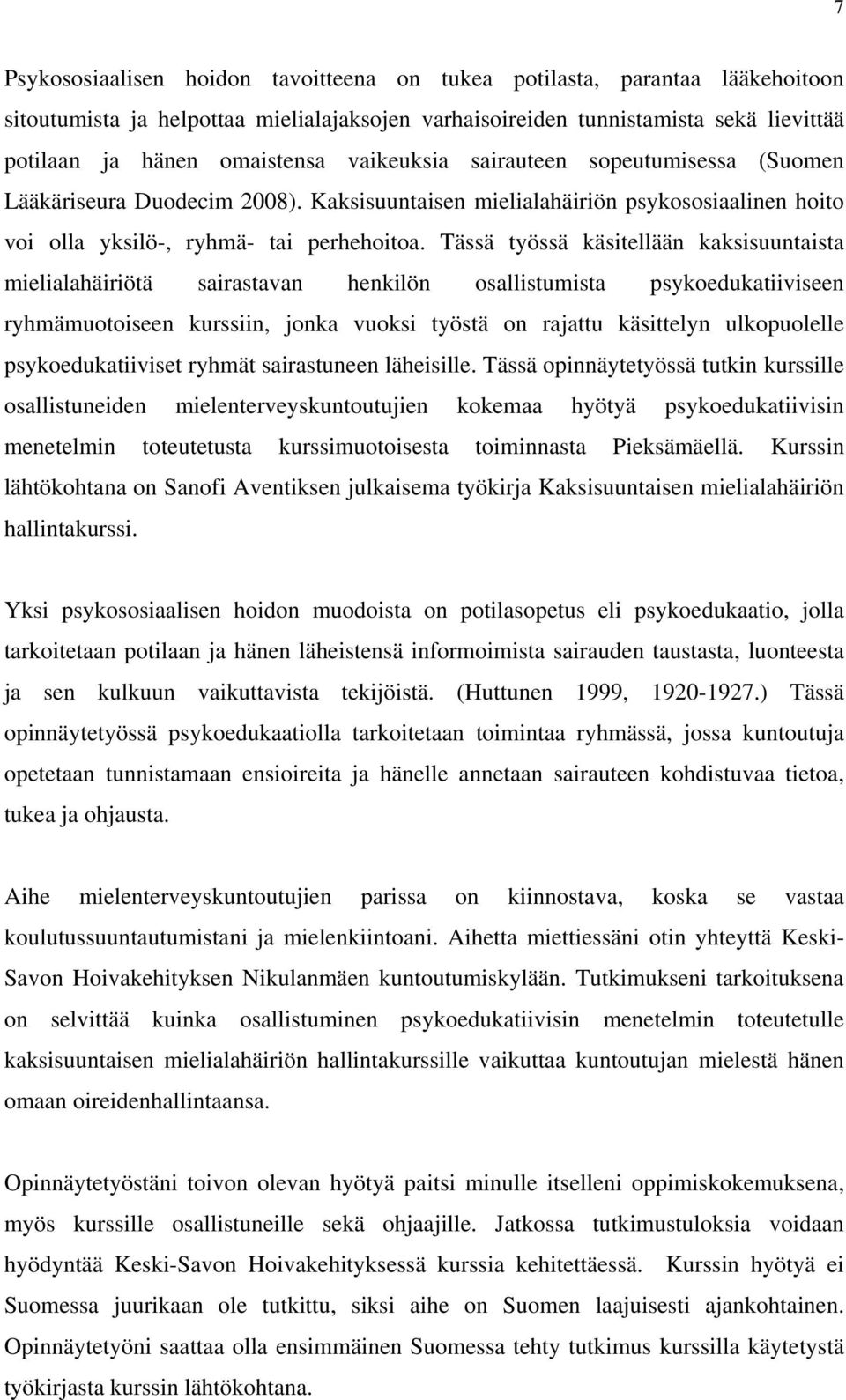 7

Psykososiaalisen hoidon tavoitteena on tukea potilasta, parantaa lääkehoitoon sitoutumista ja helpottaa mielialajaksojen varhaisoireiden tunnistamista sekä lievittää potilaan ja hänen omaistensa vaikeuksia sairauteen sopeutumisessa (Suomen Lääkäriseura Duodecim 2008). Kaksisuuntaisen mielialahäiriön psykososiaalinen hoito voi olla yksilö-, ryhmä- tai perhehoitoa. Tässä työssä käsitellään kaksisuuntaista mielialahäiriötä sairastavan henkilön osallistumista psykoedukatiiviseen ryhmämuotoiseen kurssiin, jonka vuoksi työstä on rajattu käsittelyn ulkopuolelle psykoedukatiiviset ryhmät sairastuneen läheisille. Tässä opinnäytetyössä tutkin kurssille osallistuneiden mielenterveyskuntoutujien kokemaa hyötyä psykoedukatiivisin menetelmin toteutetusta kurssimuotoisesta toiminnasta Pieksämäellä. Kurssin lähtökohtana on Sanofi Aventiksen julkaisema työkirja Kaksisuuntaisen mielialahäiriön hallintakurssi.

Yksi psykososiaalisen hoidon muodoista on potilasopetus eli psykoedukaatio, jolla tarkoitetaan potilaan ja hänen läheistensä informoimista sairauden taustasta, luonteesta ja sen kulkuun vaikuttavista tekijöistä. (Huttunen 1999, 1920-1927.) Tässä opinnäytetyössä psykoedukaatiolla tarkoitetaan toimintaa ryhmässä, jossa kuntoutuja opetetaan tunnistamaan ensioireita ja hänelle annetaan sairauteen kohdistuvaa tietoa, tukea ja ohjausta.

Aihe mielenterveyskuntoutujien parissa on kiinnostava, koska se vastaa koulutussuuntautumistani ja mielenkiintoani. Aihetta miettiessäni otin yhteyttä Keski-Savon Hoivakehityksen Nikulanmäen kuntoutumiskylään. Tutkimukseni tarkoituksena on selvittää kuinka osallistuminen psykoedukatiivisin menetelmin toteutetulle kaksisuuntaisen mielialahäiriön hallintakurssille vaikuttaa kuntoutujan mielestä hänen omaan oireidenhallintaansa.

Opinnäytetyöstäni toivon olevan hyötyä paitsi minulle itselleni oppimiskokemuksena, myös kurssille osallistuneille sekä ohjaajille. Jatkossa tutkimustuloksia voidaan hyödyntää Keski-Savon Hoivakehityksessä kurssia kehitettäessä. Kurssin hyötyä ei Suomessa juurikaan ole tutkittu, siksi aihe on Suomen laajuisesti ajankohtainen. Opinnäytetyöni saattaa olla ensimmäinen Suomessa tehty tutkimus kurssilla käytetystä työkirjasta kurssin lähtökohtana.